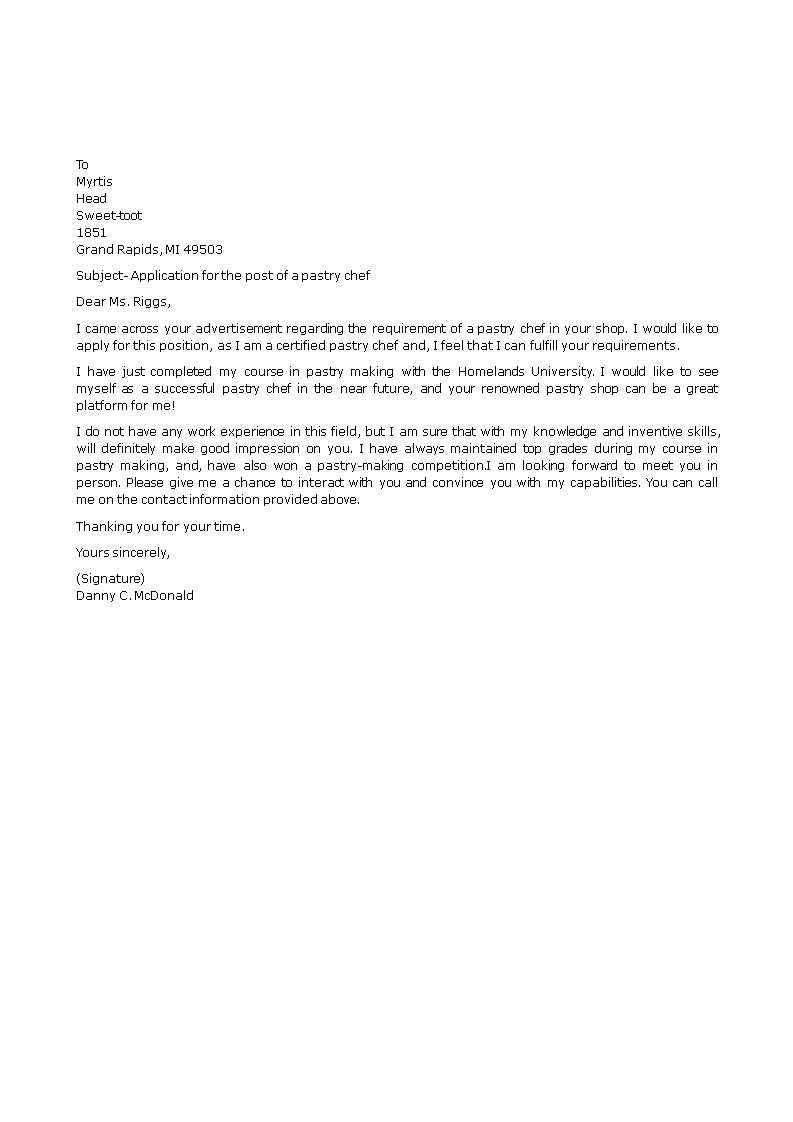 To
Myrtis
Head
Sweet-toot
1851
Grand Rapids, MI 49503

Subject- Application for the post of a pastry chef

Dear Ms. Riggs,

I came across your advertisement regarding the requirement of a pastry chef in your shop. I would like to apply for this position, as I am a certified pastry chef and, I feel that I can fulfill your requirements.

I have just completed my course in pastry making with the Homelands University. I would like to see myself as a successful pastry chef in the near future, and your renowned pastry shop can be a great platform for me!

I do not have any work experience in this field, but I am sure that with my knowledge and inventive skills, will definitely make good impression on you. I have always maintained top grades during my course in pastry making, and, have also won a pastry-making competition.I am looking forward to meet you in person. Please give me a chance to interact with you and convince you with my capabilities. You can call me on the contact information provided above.

Thanking you for your time.

Yours sincerely,

(Signature)
Danny C. McDonald